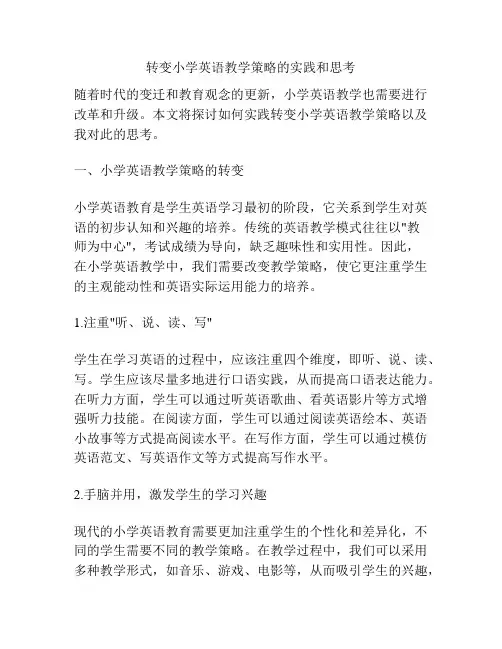 转变小学英语教学策略的实践和思考

随着时代的变迁和教育观念的更新，小学英语教学也需要进行改革和升级。本文将探讨如何实践转变小学英语教学策略以及我对此的思考。

一、小学英语教学策略的转变

小学英语教育是学生英语学习最初的阶段，它关系到学生对英语的初步认知和兴趣的培养。传统的英语教学模式往往以"教师为中心"，考试成绩为导向，缺乏趣味性和实用性。因此，在小学英语教学中，我们需要改变教学策略，使它更注重学生的主观能动性和英语实际运用能力的培养。

1.注重"听、说、读、写"

学生在学习英语的过程中，应该注重四个维度，即听、说、读、写。学生应该尽量多地进行口语实践，从而提高口语表达能力。在听力方面，学生可以通过听英语歌曲、看英语影片等方式增强听力技能。在阅读方面，学生可以通过阅读英语绘本、英语小故事等方式提高阅读水平。在写作方面，学生可以通过模仿英语范文、写英语作文等方式提高写作水平。

2.手脑并用，激发学生的学习兴趣

现代的小学英语教育需要更加注重学生的个性化和差异化，不同的学生需要不同的教学策略。在教学过程中，我们可以采用多种教学形式，如音乐、游戏、电影等，从而吸引学生的兴趣，